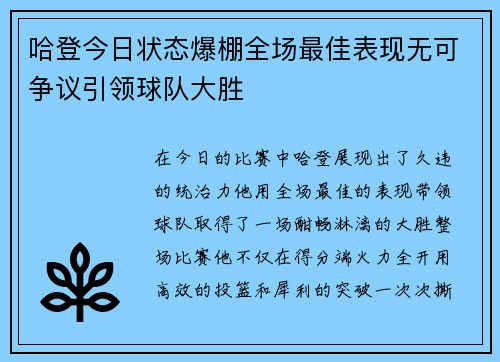 哈登今日状态爆棚全场最佳表现无可争议引领球队大胜

在今日的比赛中哈登展现出了久违的统治力他用全场最佳的表现带领球队取得了一场酣畅淋漓的大胜整场比赛他不仅在得分端火力全开用高效的投篮和犀利的突破一次次撕